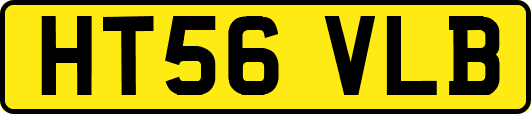 HT56 VLB